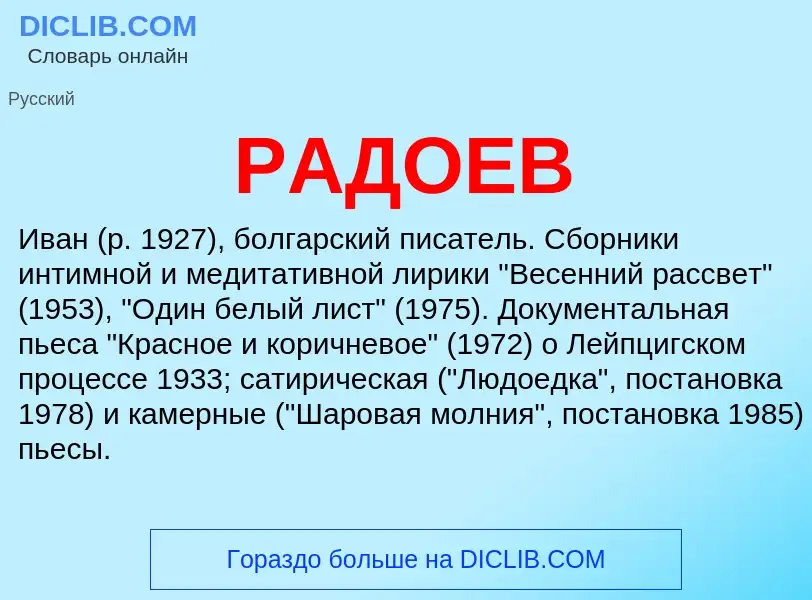 DICLIB.COM
Словарь онлайн

Русский

РАДОЕВ

Иван (р. 1927), болгарский писатель. Сборники интимной и медитативной лирики "Весенний рассвет" (1953), "Один белый лист" (1975). Документальная пьеса "Красное и коричневое" (1972) о Лейпцигском процессе 1933; сатирическая ("Людоедка", постановка 1978) и камерные ("Шаровая молния", постановка 1985) пьесы.

Гораздо больше на DICLIB.COM